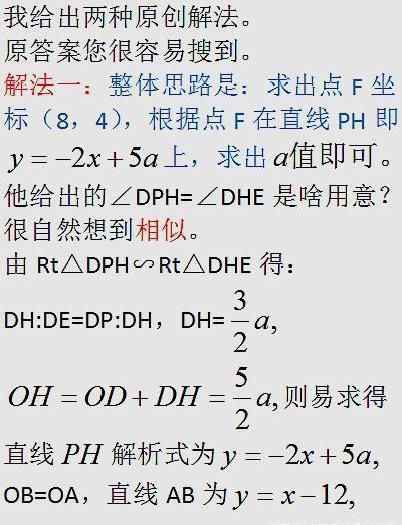 我给出两种原创解法。
原答案您很容易搜到。
解法一：整体思路是：求出点 F 坐标（8，4），根据点 F 在直线 PH 即 $y=-2x+5a$ 上，求出 $a$ 值即可。
他给出的∠DPH=∠DHE 是啥用意？
很自然想到相似。
由 Rt△DPH∽Rt△DHE 得：
DH:DE=DP:DH，DH=$\frac{3}{2}a$,
$OH=OD+DH=\frac{5}{2}a$,则易求得
直线 $PH$ 解析式为 $y=-2x+5a$,
OB=OA，直线 AB 为 $y=x-12$,